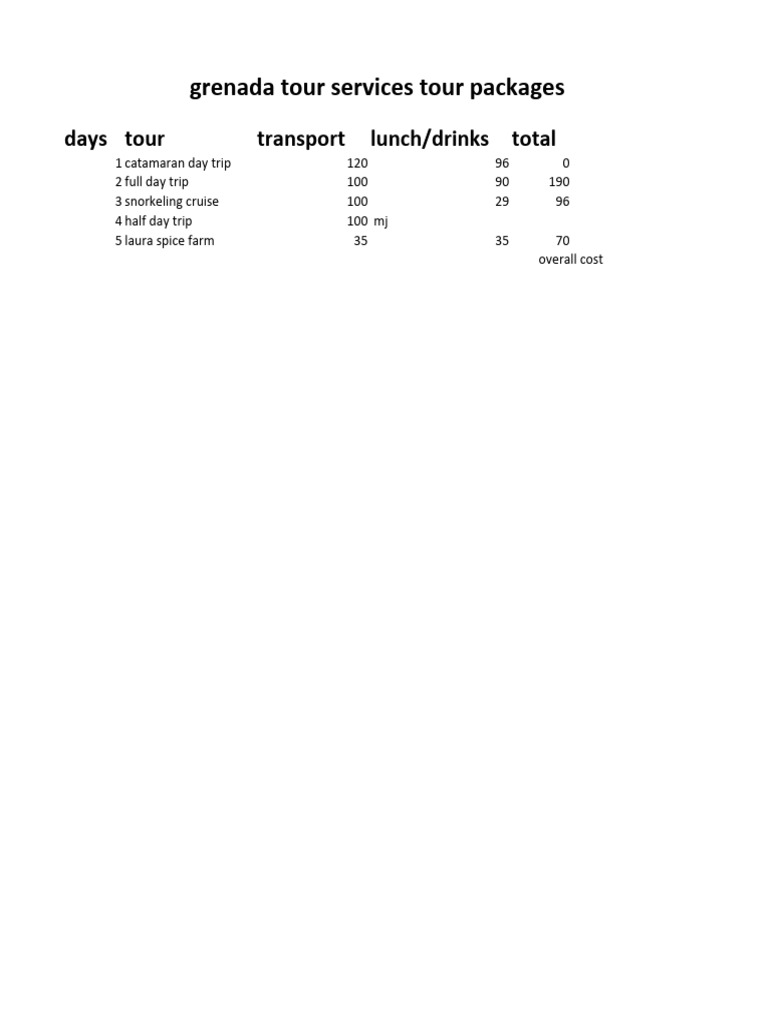 grenada tour services tour packages

| days | tour | transport | lunch/drinks | total |
|---|---|---|---|---|
| 1 | catamaran day trip | 120 | 96 | 0 |
| 2 | full day trip | 100 | 90 | 190 |
| 3 | snorkeling cruise | 100 | 29 | 96 |
| 4 | half day trip | 100 | mj | |
| 5 | laura spice farm | 35 | 35 | 70 |
| | | | | overall cost |